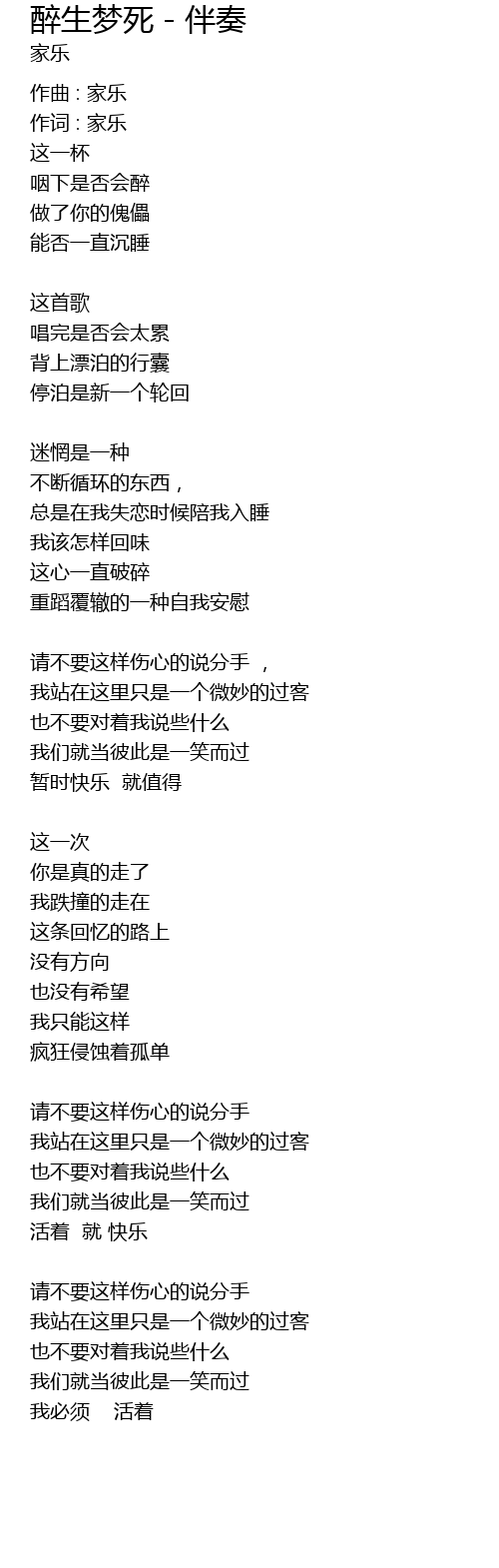 醉生梦死 - 伴奏
家乐

作曲 : 家乐
作词 : 家乐
这一杯
咽下是否会醉
做了你的傀儡
能否一直沉睡

这首歌
唱完是否会太累
背上漂泊的行囊
停泊是新一个轮回

迷惘是一种
不断循环的东西，
总是在我失恋时候陪我入睡
我该怎样回味
这心一直破碎
重蹈覆辙的一种自我安慰

请不要这样伤心的说分手 ，
我站在这里只是一个微妙的过客
也不要对着我说些什么
我们就当彼此是一笑而过
暂时快乐 就值得

这一次
你是真的走了
我跌撞的走在
这条回忆的路上
没有方向
也没有希望
我只能这样
疯狂侵蚀着孤单

请不要这样伤心的说分手
我站在这里只是一个微妙的过客
也不要对着我说些什么
我们就当彼此是一笑而过
活着 就 快乐

请不要这样伤心的说分手
我站在这里只是一个微妙的过客
也不要对着我说些什么
我们就当彼此是一笑而过
我必须 活着